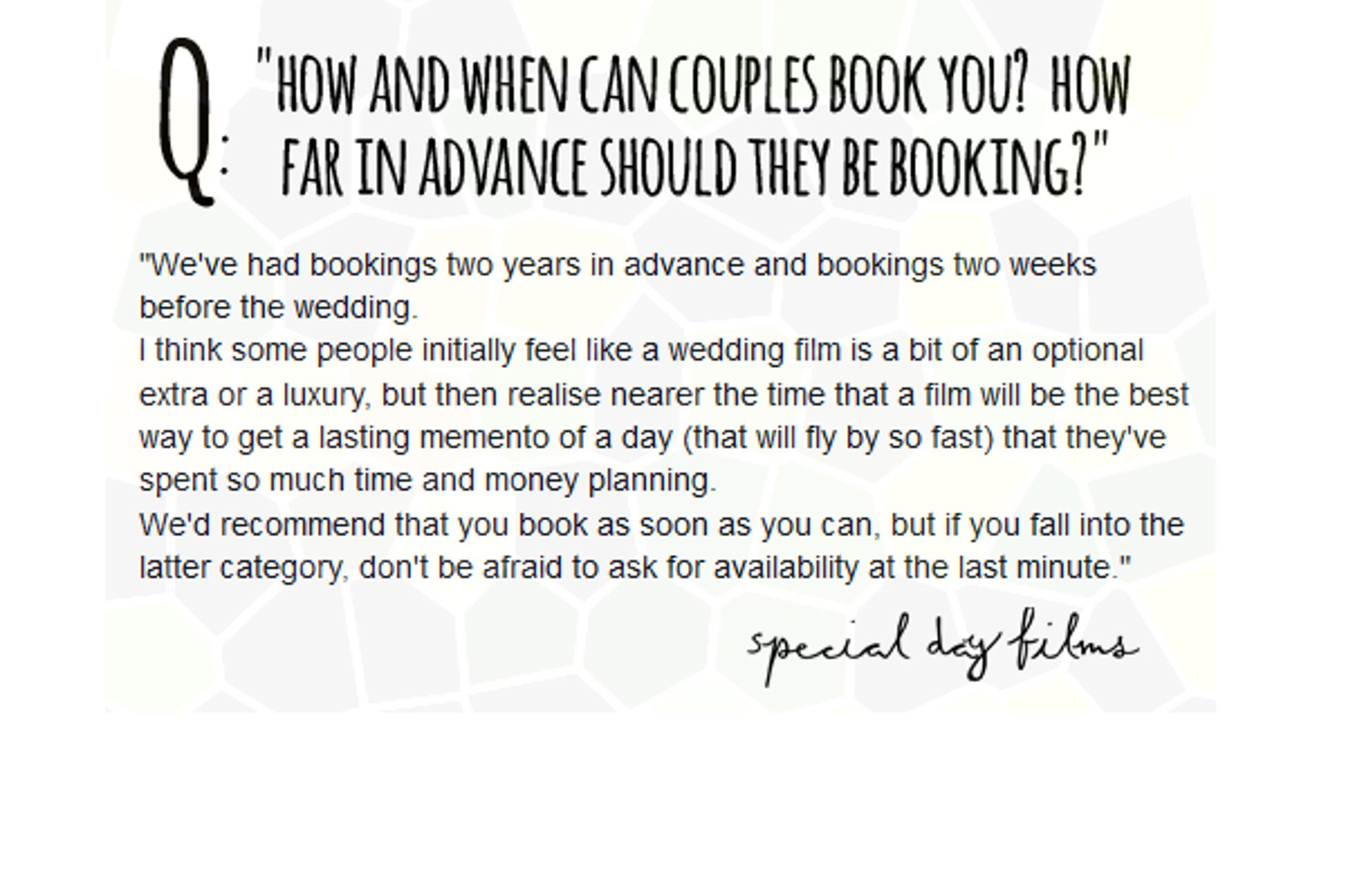 Q: "HOW AND WHEN CAN COUPLES BOOK YOU? HOW FAR IN ADVANCE SHOULD THEY BE BOOKING?"

"We've had bookings two years in advance and bookings two weeks before the wedding.

I think some people initially feel like a wedding film is a bit of an optional extra or a luxury, but then realise nearer the time that a film will be the best way to get a lasting memento of a day (that will fly by so fast) that they've spent so much time and money planning.

We'd recommend that you book as soon as you can, but if you fall into the latter category, don't be afraid to ask for availability at the last minute."

special day films